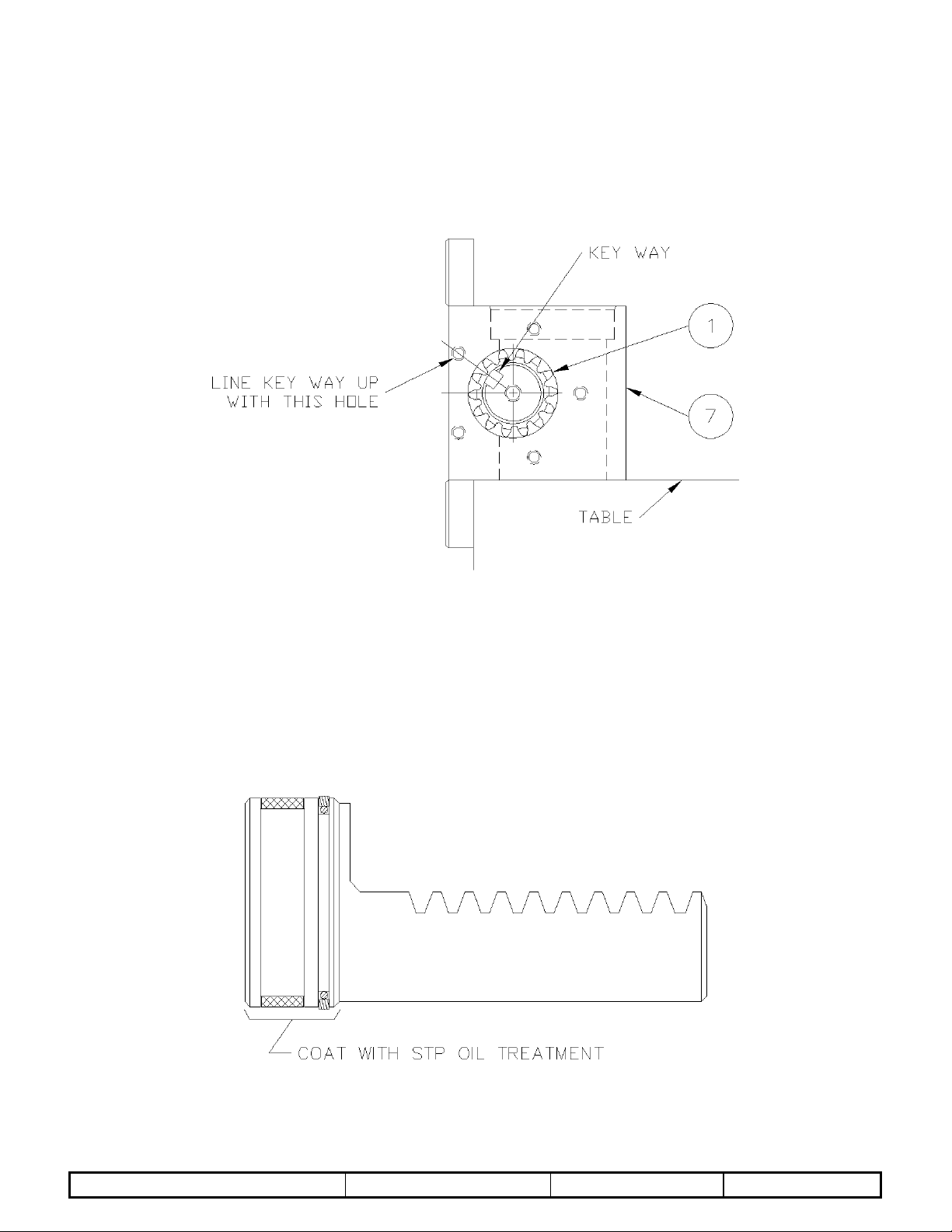 KEY WAY

1

LINE KEY WAY UP
WITH THIS HOLE

7

TABLE

COAT WITH STP OIL TREATMENT